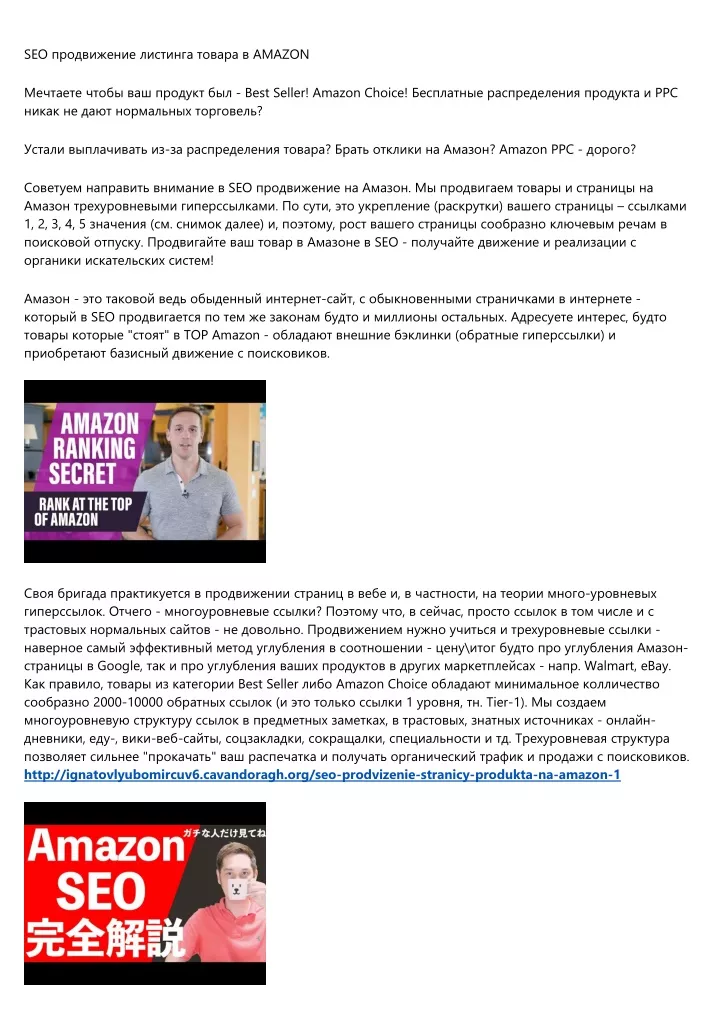 SEO продвижение листинга товара в AMAZON

Мечтаете чтобы ваш продукт был - Best Seller! Amazon Choice! Бесплатные распределения продукта и PPC никак не дают нормальных торговель?

Устали выплачивать из-за распределения товара? Брать отклики на Амазон? Amazon PPC - дорого?

Советуем направить внимание в SEO продвижение на Амазон. Мы продвигаем товары и страницы на Амазон трехуровневыми гиперссылками. По сути, это укрепление (раскрутки) вашего страницы – ссылками 1, 2, 3, 4, 5 значения (см. снимок далее) и, поэтому, рост вашего страницы сообразно ключевым речам в поисковой отпуску. Продвигайте ваш товар в Амазоне в SEO - получайте движение и реализации с органики искательских систем!

Амазон - это таковой ведь обыденный интернет-сайт, с обыкновенными страничками в интернете - который в SEO продвигается по тем же законам будто и миллионы остальных. Адресуете интерес, будто товары которые "стоят" в TOP Amazon - обладают внешние бэклинки (обратные гиперссылки) и приобретают базисный движение с поисковиков.

AMAZON RANKING SECRET
RANK AT THE TOP OF AMAZON

Своя бригада практикуется в продвижении страниц в вебе и, в частности, на теории много-уровневых гиперссылок. Отчего - многоуровневые ссылки? Поэтому что, в сейчас, просто ссылок в том числе и с трастовых нормальных сайтов - не довольно. Продвижением нужно учиться и трехуровневые ссылки - наверное самый эффективный метод углубления в соотношении - цену\итог будто про углубления Амазон-страницы в Google, так и про углубления ваших продуктов в других маркетплейсах - напр. Walmart, eBay. Как правило, товары из категории Best Seller либо Amazon Choice обладают минимальное колличество сообразно 2000-10000 обратных ссылок (и это только ссылки 1 уровня, тн. Tier-1). Мы создаем многоуровневую структуру ссылок в предметных заметках, в трастовых, знатных источниках - онлайн-дневники, еду-, вики-веб-сайты, соцзакладки, сокращалки, специальности и тд. Трехуровневая структура позволяет сильнее "прокачать" ваш распечатка и получать органический трафик и продажи с поисковиков. http://ignatovlyubomircuv6.cavandoragh.org/seo-prodvizenie-stranicy-produkta-na-amazon-1

ガチな人だけ見てね
Amazon SEO 完全解説